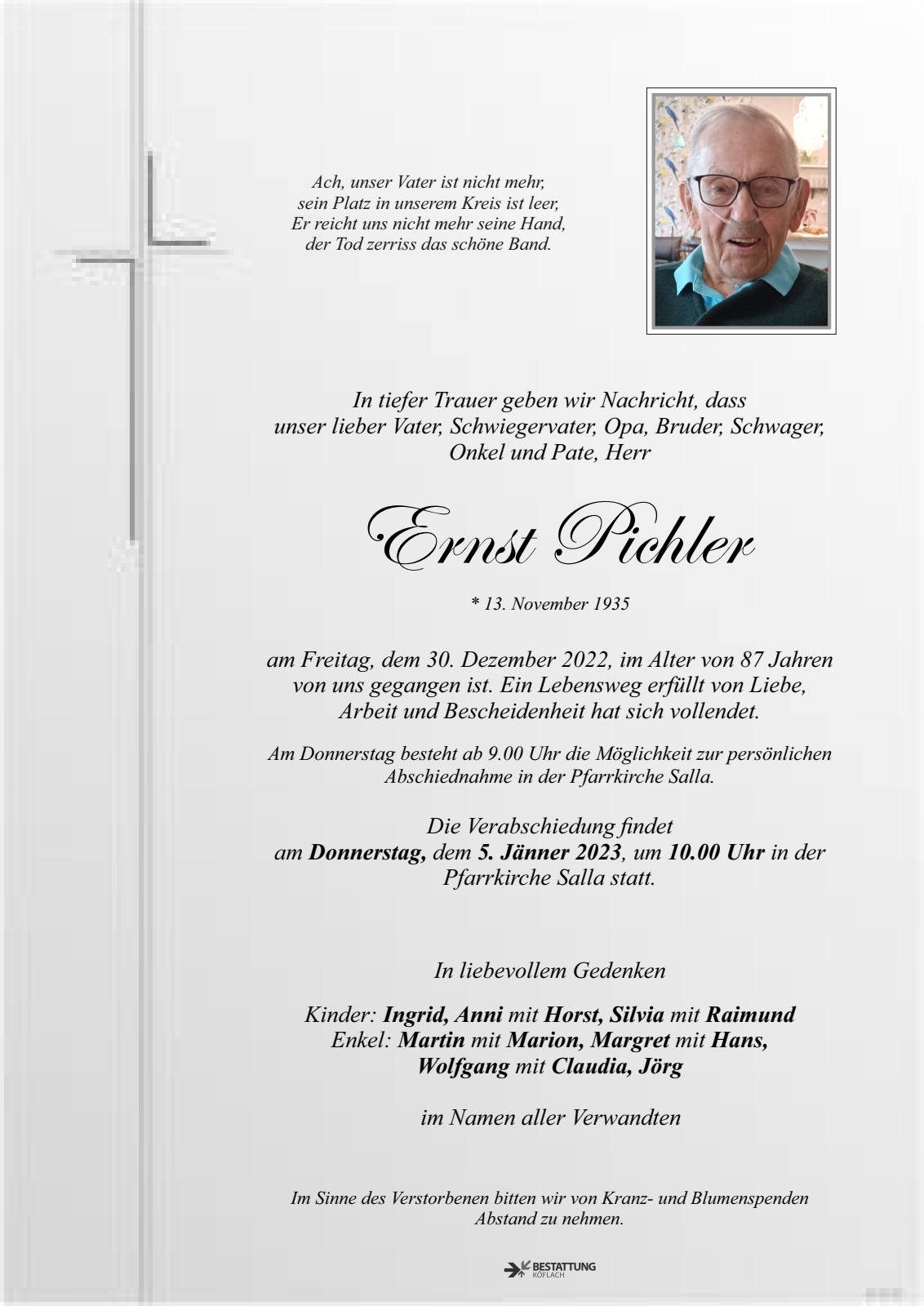 Ach, unser Vater ist nicht mehr,
sein Platz in unserem Kreis ist leer,
Er reicht uns nicht mehr seine Hand,
der Tod zerriss das schöne Band.

In tiefer Trauer geben wir Nachricht, dass unser lieber Vater, Schwiegervater, Opa, Bruder, Schwager, Onkel und Pate, Herr

Ernst Pichler

* 13. November 1935

am Freitag, dem 30. Dezember 2022, im Alter von 87 Jahren von uns gegangen ist. Ein Lebensweg erfüllt von Liebe, Arbeit und Bescheidenheit hat sich vollendet.

Am Donnerstag besteht ab 9.00 Uhr die Möglichkeit zur persönlichen Abschiednahme in der Pfarrkirche Salla.

Die Verabschiedung findet am Donnerstag, dem 5. Jänner 2023, um 10.00 Uhr in der Pfarrkirche Salla statt.

In liebevollem Gedenken

Kinder: Ingrid, Anni mit Horst, Silvia mit Raimund
Enkel: Martin mit Marion, Margret mit Hans,
Wolfgang mit Claudia, Jörg

im Namen aller Verwandten

Im Sinne des Verstorbenen bitten wir von Kranz- und Blumenspenden Abstand zu nehmen.

BESTATTUNG
KÖFLACH